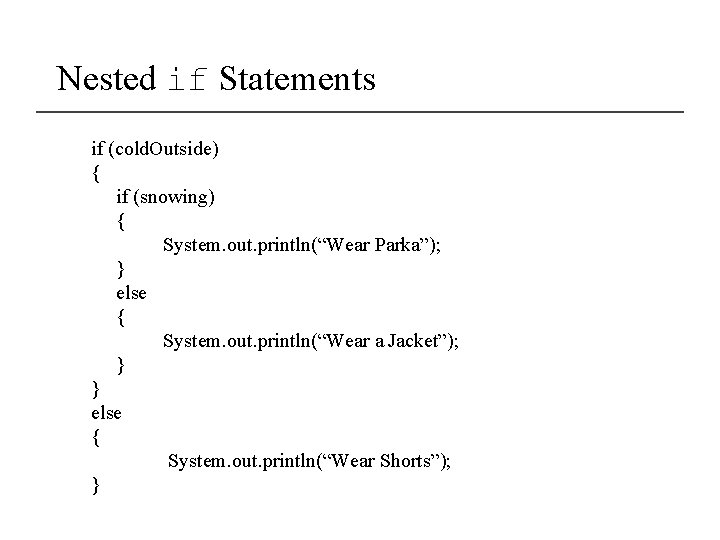 Nested if Statements

if (coldOutside)
{
    if (snowing)
    {
        System.out.println(“Wear Parka”);
    }
    else
    {
        System.out.println(“Wear a Jacket”);
    }
}
else
{
    System.out.println(“Wear Shorts”);
}